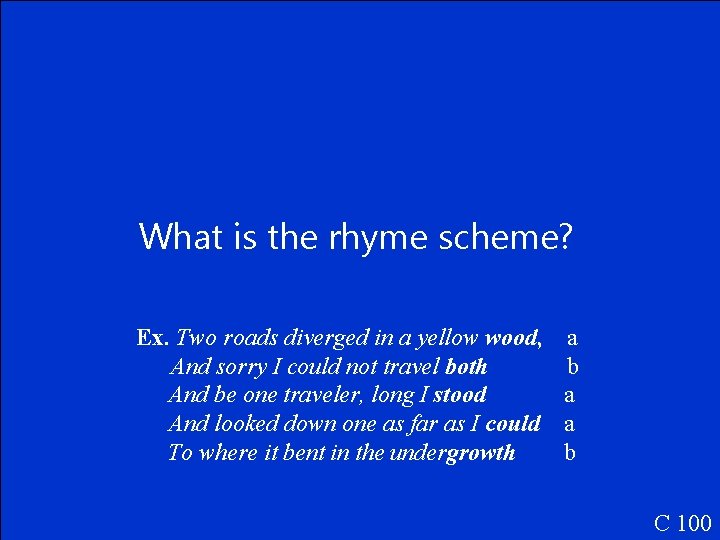 What is the rhyme scheme?

Ex. Two roads diverged in a yellow wood, a
And sorry I could not travel both b
And be one traveler, long I stood a
And looked down one as far as I could a
To where it bent in the undergrowth b

C 100